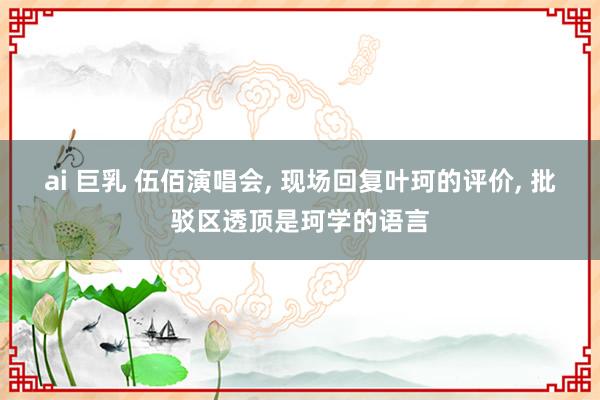 ai 巨乳 伍佰演唱会, 现场回复叶珂的评价, 批驳区透顶是珂学的语言